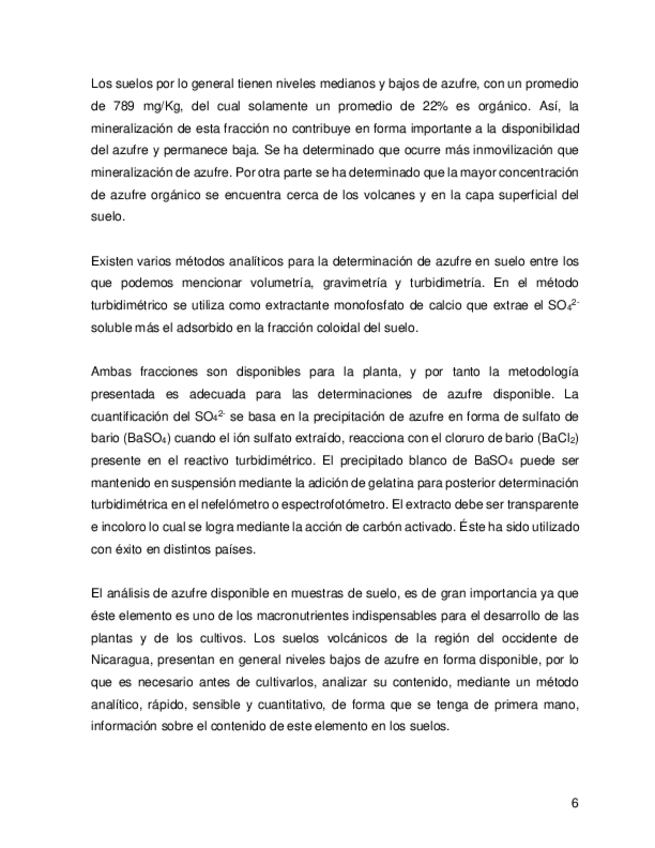 Los suelos por lo general tienen niveles medianos y bajos de azufre, con un promedio de 789 mg/Kg, del cual solamente un promedio de 22% es orgánico. Así, la mineralización de esta fracción no contribuye en forma importante a la disponibilidad del azufre y permanece baja. Se ha determinado que ocurre más inmovilización que mineralización de azufre. Por otra parte se ha determinado que la mayor concentración de azufre orgánico se encuentra cerca de los volcanes y en la capa superficial del suelo.

Existen varios métodos analíticos para la determinación de azufre en suelo entre los que podemos mencionar volumetría, gravimetría y turbidimetría. En el método turbidimétrico se utiliza como extractante monofosfato de calcio que extrae el $SO_4^{2-}$ soluble más el adsorbido en la fracción coloidal del suelo.

Ambas fracciones son disponibles para la planta, y por tanto la metodología presentada es adecuada para las determinaciones de azufre disponible. La cuantificación del $SO_4^{2-}$ se basa en la precipitación de azufre en forma de sulfato de bario ($BaSO_4$) cuando el ión sulfato extraído, reacciona con el cloruro de bario ($BaCl_2$) presente en el reactivo turbidimétrico. El precipitado blanco de $BaSO_4$ puede ser mantenido en suspensión mediante la adición de gelatina para posterior determinación turbidimétrica en el nefelómetro o espectrofotómetro. El extracto debe ser transparente e incoloro lo cual se logra mediante la acción de carbón activado. Éste ha sido utilizado con éxito en distintos países.

El análisis de azufre disponible en muestras de suelo, es de gran importancia ya que éste elemento es uno de los macronutrientes indispensables para el desarrollo de las plantas y de los cultivos. Los suelos volcánicos de la región del occidente de Nicaragua, presentan en general niveles bajos de azufre en forma disponible, por lo que es necesario antes de cultivarlos, analizar su contenido, mediante un método analítico, rápido, sensible y cuantitativo, de forma que se tenga de primera mano, información sobre el contenido de este elemento en los suelos.

6